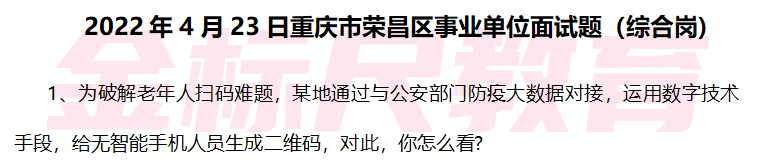 2022 年 4 月 23 日重庆市荣昌区事业单位面试题（综合岗）

金标尺教育

1、为破解老年人扫码难题，某地通过与公安部门防疫大数据对接，运用数字技术手段，给无智能手机人员生成二维码，对此，你怎么看?